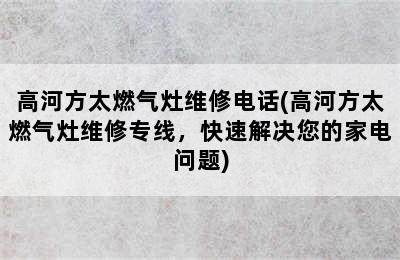 高河方太燃气灶维修电话(高河方太燃气灶维修专线，快速解决您的家电问题)